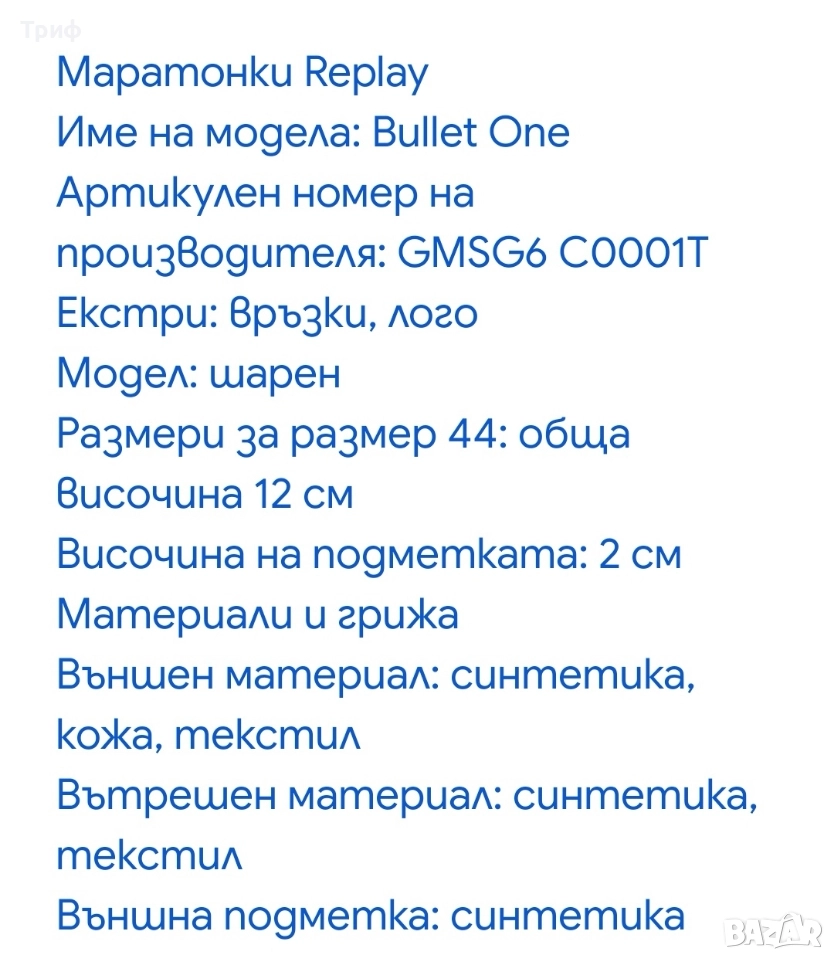 Триф

Маратонки Replay
Име на модела: Bullet One
Артикулен номер на производителя: GMSG6 C0001T
Екстри: връзки, лого
Модел: шарен
Размери за размер 44: обща височина 12 см
Височина на подметката: 2 см
Материали и грижа
Външен материал: синтетика, кожа, текстил
Вътрешен материал: синтетика, текстил
Външна подметка: синтетика

BAZAR